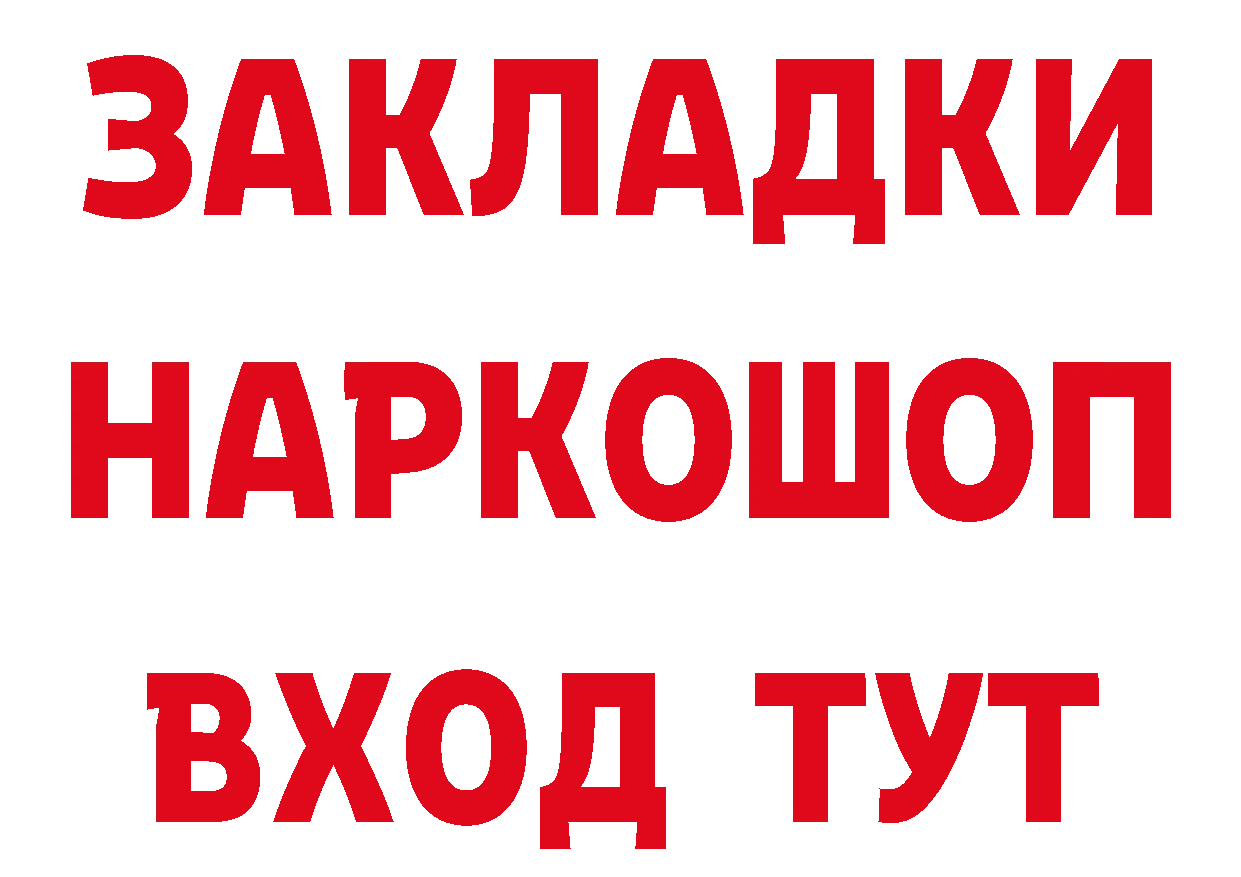 ЗАКЛАДКИ
НАРКОШОП
ВХОД ТУТ